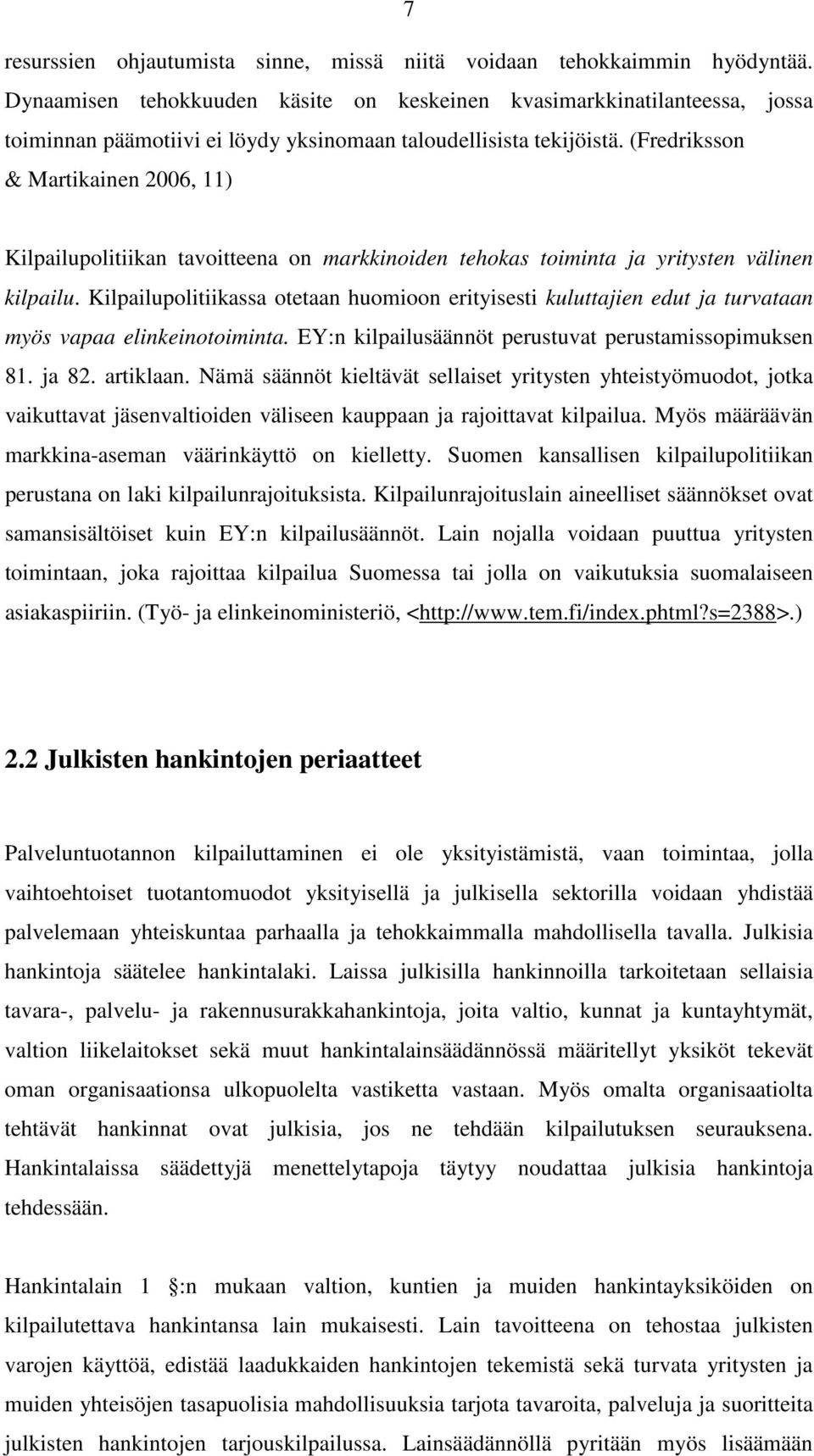 7

resurssien ohjautumista sinne, missä niitä voidaan tehokkaimmin hyödyntää. Dynaamisen tehokkuuden käsite on keskeinen kvasimarkkinatilanteessa, jossa toiminnan päämotiivi ei löydy yksinomaan taloudellisista tekijöistä. (Fredriksson & Martikainen 2006, 11)

Kilpailupolitiikan tavoitteena on markkinoiden tehokas toiminta ja yritysten välinen kilpailu. Kilpailupolitiikassa otetaan huomioon erityisesti kuluttajien edut ja turvataan myös vapaa elinkeinotoiminta. EY:n kilpailusäännöt perustuvat perustamissopimuksen 81. ja 82. artiklaan. Nämä säännöt kieltävät sellaiset yritysten yhteistyömuodot, jotka vaikuttavat jäsenvaltioiden väliseen kauppaan ja rajoittavat kilpailua. Myös määräävän markkina-aseman väärinkäyttö on kielletty. Suomen kansallisen kilpailupolitiikan perustana on laki kilpailunrajoituksista. Kilpailunrajoituslain aineelliset säännökset ovat samansisältöiset kuin EY:n kilpailusäännöt. Lain nojalla voidaan puuttua yritysten toimintaan, joka rajoittaa kilpailua Suomessa tai jolla on vaikutuksia suomalaiseen asiakaspiiriin. (Työ- ja elinkeinoministeriö, <http://www.tem.fi/index.phtml?s=2388>.)

2.2 Julkisten hankintojen periaatteet

Palveluntuotannon kilpailuttaminen ei ole yksityistämistä, vaan toimintaa, jolla vaihtoehtoiset tuotantomuodot yksityisellä ja julkisella sektorilla voidaan yhdistää palvelemaan yhteiskuntaa parhaalla ja tehokkaimmalla mahdollisella tavalla. Julkisia hankintoja säätelee hankintalaki. Laissa julkisilla hankinnoilla tarkoitetaan sellaisia tavara-, palvelu- ja rakennusurakkahankintoja, joita valtio, kunnat ja kuntayhtymät, valtion liikelaitokset sekä muut hankintalainsäädännössä määritellyt yksiköt tekevät oman organisaationsa ulkopuolelta vastiketta vastaan. Myös omalta organisaatiolta tehtävät hankinnat ovat julkisia, jos ne tehdään kilpailutuksen seurauksena. Hankintalaissa säädettyjä menettelytapoja täytyy noudattaa julkisia hankintoja tehdessään.

Hankintalain 1 :n mukaan valtion, kuntien ja muiden hankintayksiköiden on kilpailutettava hankintansa lain mukaisesti. Lain tavoitteena on tehostaa julkisten varojen käyttöä, edistää laadukkaiden hankintojen tekemistä sekä turvata yritysten ja muiden yhteisöjen tasapuolisia mahdollisuuksia tarjota tavaroita, palveluja ja suoritteita julkisten hankintojen tarjouskilpailussa. Lainsäädännöllä pyritään myös lisäämään